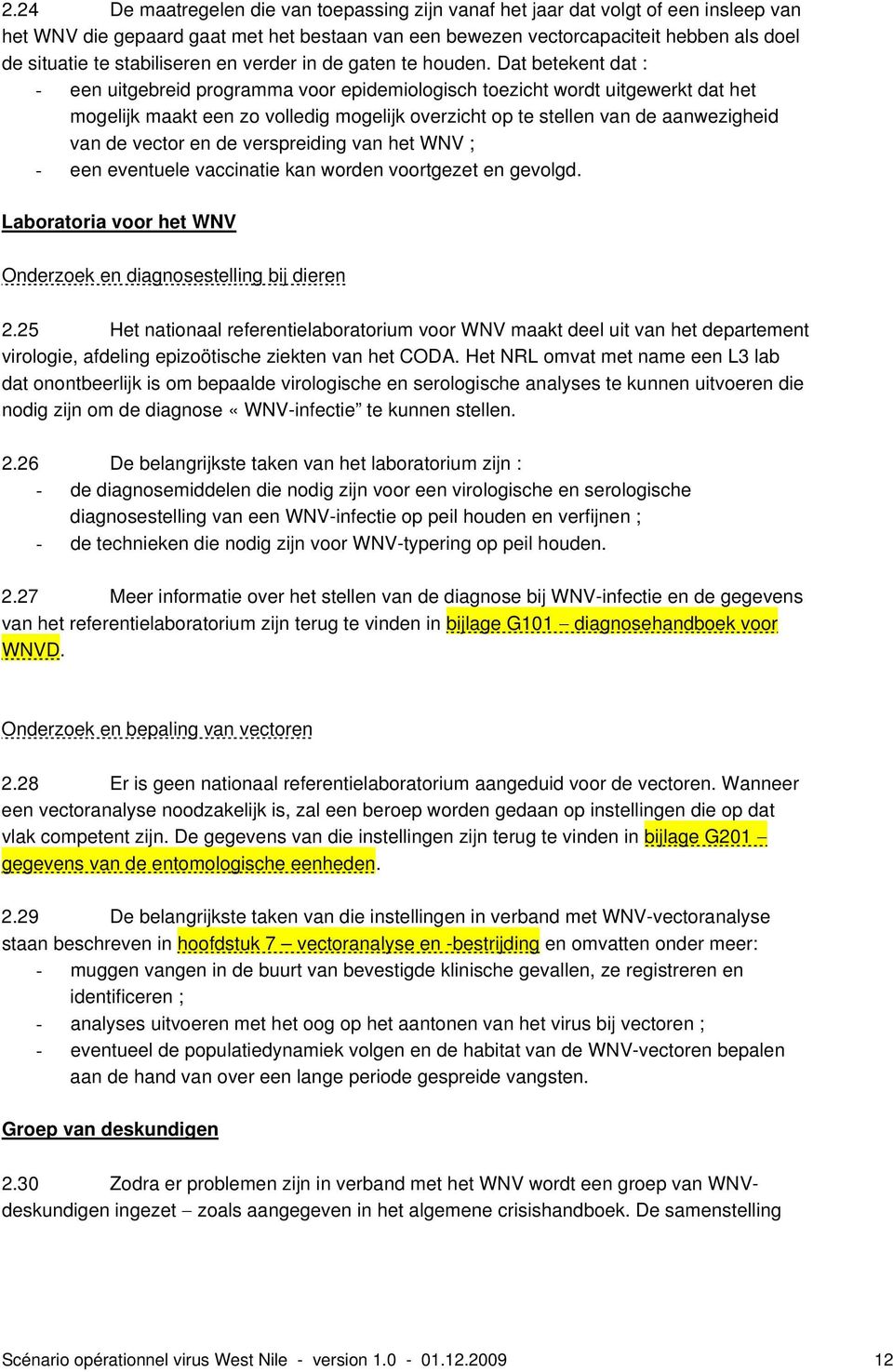 2.24 De maatregelen die van toepassing zijn vanaf het jaar dat volgt of een insleep van het WNV die gepaard gaat met het bestaan van een bewezen vectorcapaciteit hebben als doel de situatie te stabiliseren en verder in de gaten te houden. Dat betekent dat :
- een uitgebreid programma voor epidemiologisch toezicht wordt uitgewerkt dat het mogelijk maakt een zo volledig mogelijk overzicht op te stellen van de aanwezigheid van de vector en de verspreiding van het WNV ;
- een eventuele vaccinatie kan worden voortgezet en gevolgd.

Laboratoria voor het WNV

Onderzoek en diagnosestelling bij dieren

2.25 Het nationaal referentielaboratorium voor WNV maakt deel uit van het departement virologie, afdeling epizoötische ziekten van het CODA. Het NRL omvat met name een L3 lab dat onontbeerlijk is om bepaalde virologische en serologische analyses te kunnen uitvoeren die nodig zijn om de diagnose « WNV-infectie” te kunnen stellen.

2.26 De belangrijkste taken van het laboratorium zijn :
- de diagnosemiddelen die nodig zijn voor een virologische en serologische diagnosestelling van een WNV-infectie op peil houden en verfijnen ;
- de technieken die nodig zijn voor WNV-typering op peil houden.

2.27 Meer informatie over het stellen van de diagnose bij WNV-infectie en de gegevens van het referentielaboratorium zijn terug te vinden in bijlage G101 – diagnosehandboek voor WNVD.

Onderzoek en bepaling van vectoren

2.28 Er is geen nationaal referentielaboratorium aangeduid voor de vectoren. Wanneer een vectoranalyse noodzakelijk is, zal een beroep worden gedaan op instellingen die op dat vlak competent zijn. De gegevens van die instellingen zijn terug te vinden in bijlage G201 – gegevens van de entomologische eenheden.

2.29 De belangrijkste taken van die instellingen in verband met WNV-vectoranalyse staan beschreven in hoofdstuk 7 – vectoranalyse en -bestrijding en omvatten onder meer:
- muggen vangen in de buurt van bevestigde klinische gevallen, ze registreren en identificeren ;
- analyses uitvoeren met het oog op het aantonen van het virus bij vectoren ;
- eventueel de populatiedynamiek volgen en de habitat van de WNV-vectoren bepalen aan de hand van over een lange periode gespreide vangsten.

Groep van deskundigen

2.30 Zodra er problemen zijn in verband met het WNV wordt een groep van WNV-deskundigen ingezet – zoals aangegeven in het algemene crisishandboek. De samenstelling

Scénario opérationnel virus West Nile - version 1.0 - 01.12.2009 12